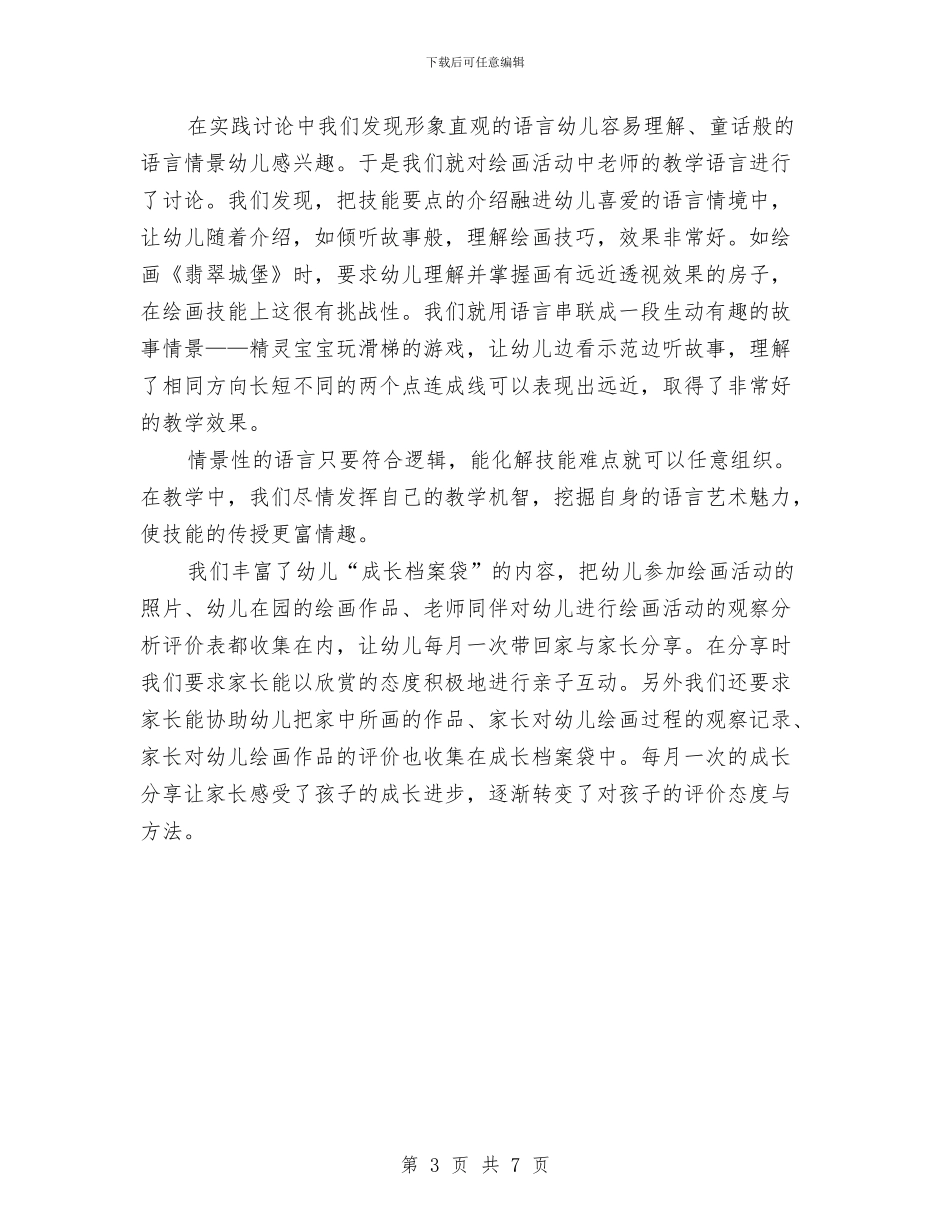 下载后可任意编辑

在实践讨论中我们发现形象直观的语言幼儿容易理解、童话般的语言情景幼儿感兴趣。于是我们就对绘画活动中老师的教学语言进行了讨论。我们发现，把技能要点的介绍融进幼儿喜爱的语言情境中，让幼儿随着介绍，如倾听故事般，理解绘画技巧，效果非常好。如绘画《翡翠城堡》时，要求幼儿理解并掌握画有远近透视效果的房子，在绘画技能上这很有挑战性。我们就用语言串联成一段生动有趣的故事情景——精灵宝宝玩滑梯的游戏，让幼儿边看示范边听故事，理解了相同方向长短不同的两个点连成线可以表现出远近，取得了非常好的教学效果。

情景性的语言只要符合逻辑，能化解技能难点就可以任意组织。在教学中，我们尽情发挥自己的教学机智，挖掘自身的语言艺术魅力，使技能的传授更富情趣。

我们丰富了幼儿“成长档案袋”的内容，把幼儿参加绘画活动的照片、幼儿在园的绘画作品、老师同伴对幼儿进行绘画活动的观察分析评价表都收集在内，让幼儿每月一次带回家与家长分享。在分享时我们要求家长能以欣赏的态度积极地进行亲子互动。另外我们还要求家长能协助幼儿把家中所画的作品、家长对幼儿绘画过程的观察记录、家长对幼儿绘画作品的评价也收集在成长档案袋中。每月一次的成长分享让家长感受了孩子的成长进步，逐渐转变了对孩子的评价态度与方法。

第 3 页 共 7 页